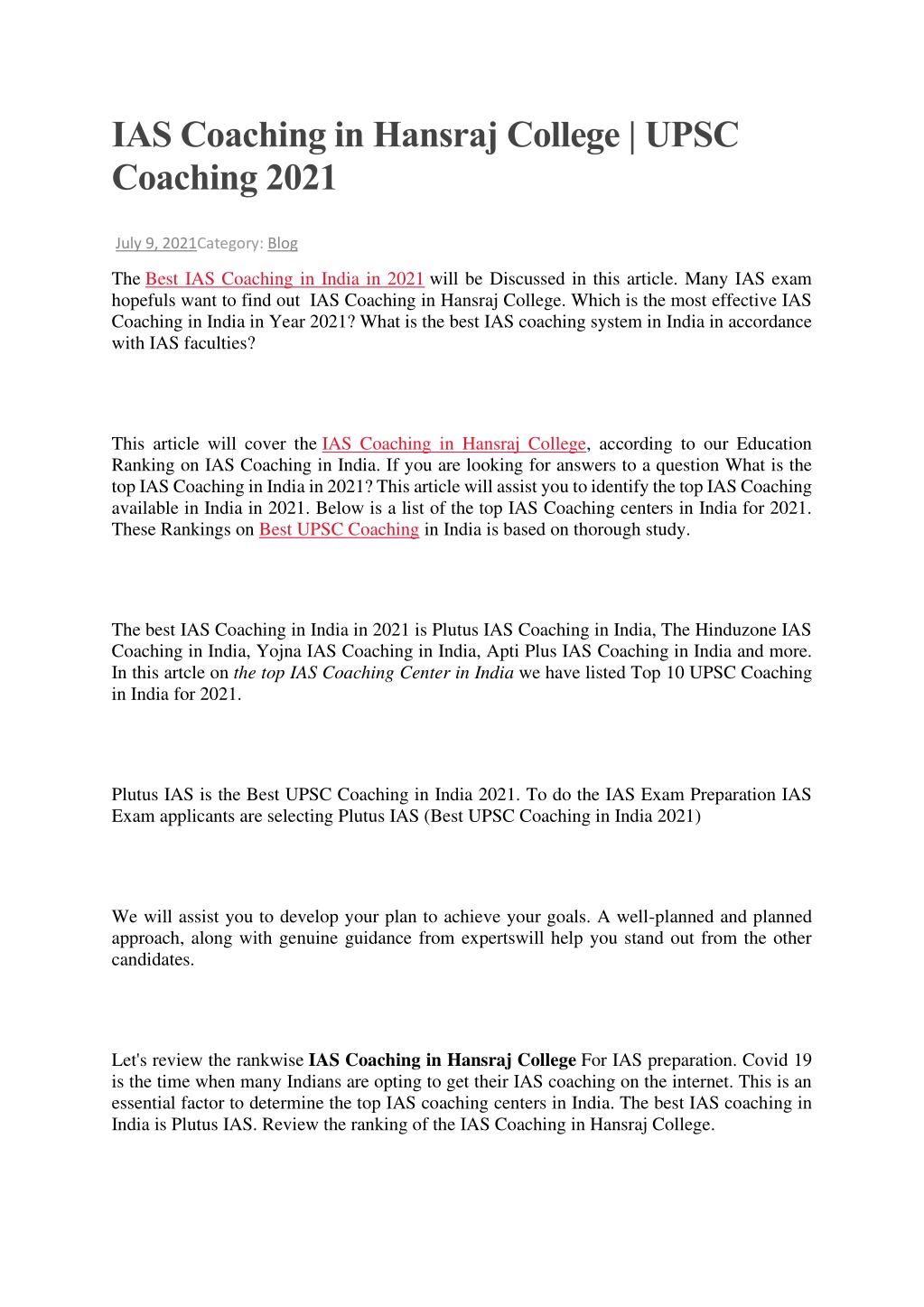 IAS Coaching in Hansraj College | UPSC Coaching 2021

July 9, 2021Category: Blog

The Best IAS Coaching in India in 2021 will be Discussed in this article. Many IAS exam hopefuls want to find out IAS Coaching in Hansraj College. Which is the most effective IAS Coaching in India in Year 2021? What is the best IAS coaching system in India in accordance with IAS faculties?

This article will cover the IAS Coaching in Hansraj College, according to our Education Ranking on IAS Coaching in India. If you are looking for answers to a question What is the top IAS Coaching in India in 2021? This article will assist you to identify the top IAS Coaching available in India in 2021. Below is a list of the top IAS Coaching centers in India for 2021. These Rankings on Best UPSC Coaching in India is based on thorough study.

The best IAS Coaching in India in 2021 is Plutus IAS Coaching in India, The Hinduzone IAS Coaching in India, Yojna IAS Coaching in India, Apti Plus IAS Coaching in India and more. In this artcle on the top IAS Coaching Center in India we have listed Top 10 UPSC Coaching in India for 2021.

Plutus IAS is the Best UPSC Coaching in India 2021. To do the IAS Exam Preparation IAS Exam applicants are selecting Plutus IAS (Best UPSC Coaching in India 2021)

We will assist you to develop your plan to achieve your goals. A well-planned and planned approach, along with genuine guidance from expertswill help you stand out from the other candidates.

Let's review the rankwise IAS Coaching in Hansraj College For IAS preparation. Covid 19 is the time when many Indians are opting to get their IAS coaching on the internet. This is an essential factor to determine the top IAS coaching centers in India. The best IAS coaching in India is Plutus IAS. Review the ranking of the IAS Coaching in Hansraj College.